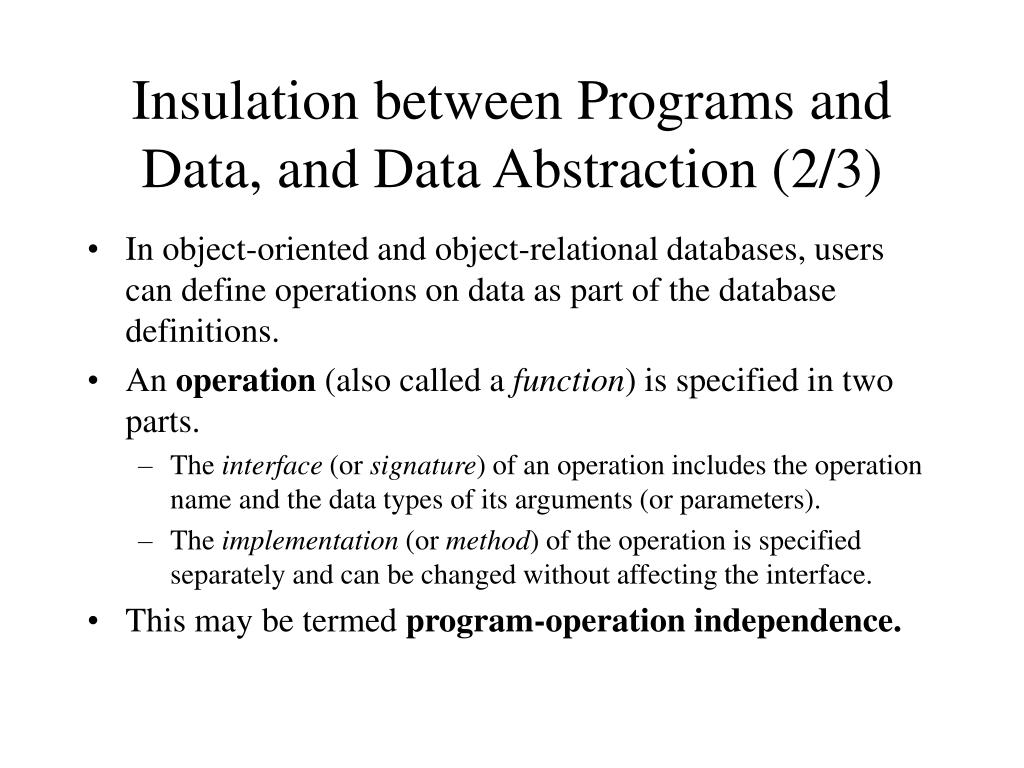 Insulation between Programs and Data, and Data Abstraction (2/3)

• In object-oriented and object-relational databases, users can define operations on data as part of the database definitions.
• An operation (also called a function) is specified in two parts.
– The interface (or signature) of an operation includes the operation name and the data types of its arguments (or parameters).
– The implementation (or method) of the operation is specified separately and can be changed without affecting the interface.
• This may be termed program-operation independence.